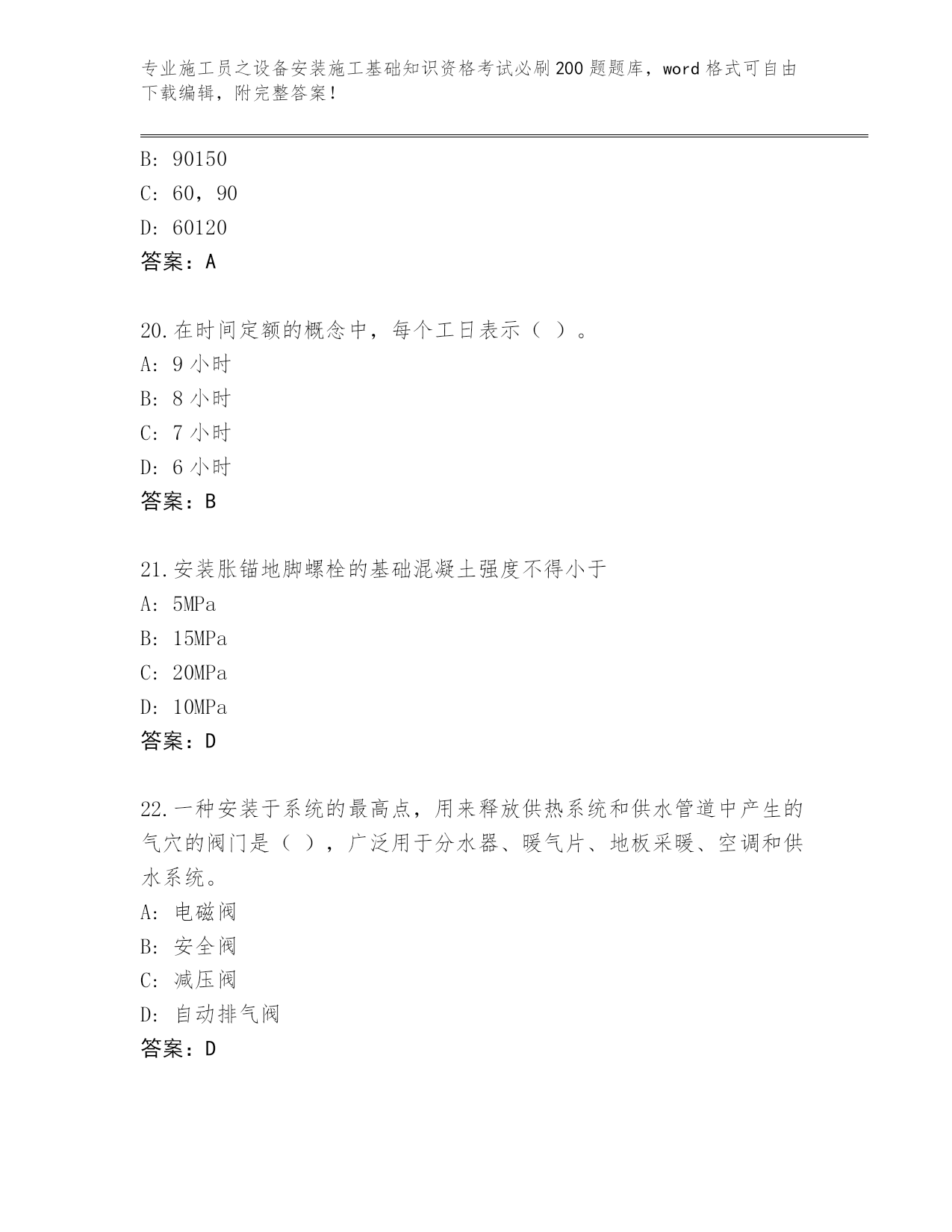 专业施工员之设备安装施工基础知识资格考试必刷200题题库，word格式可自由下载编辑，附完整答案！

B: 90150
C: 60，90
D: 60120
答案：A

20.在时间定额的概念中，每个工日表示（ ）。
A: 9小时
B: 8小时
C: 7小时
D: 6小时
答案：B

21.安装胀锚地脚螺栓的基础混凝土强度不得小于
A: 5MPa
B: 15MPa
C: 20MPa
D: 10MPa
答案：D

22.一种安装于系统的最高点，用来释放供热系统和供水管道中产生的气穴的阀门是（ ），广泛用于分水器、暖气片、地板采暖、空调和供水系统。
A: 电磁阀
B: 安全阀
C: 减压阀
D: 自动排气阀
答案：D